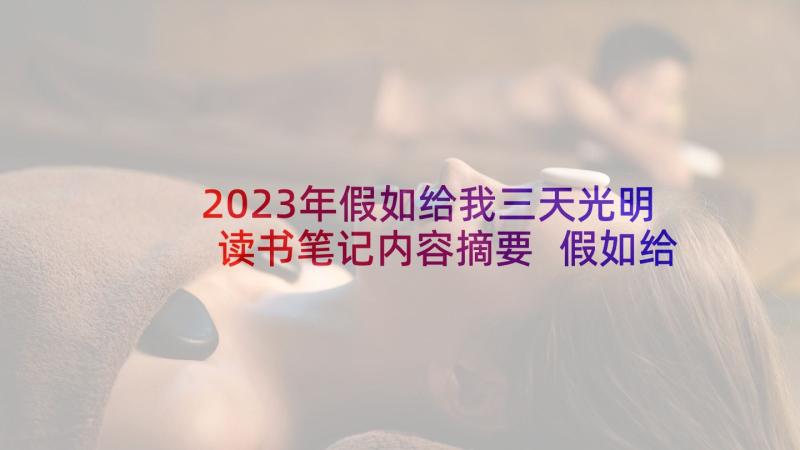 2023年假如给我三天光明读书笔记内容摘要 假如给